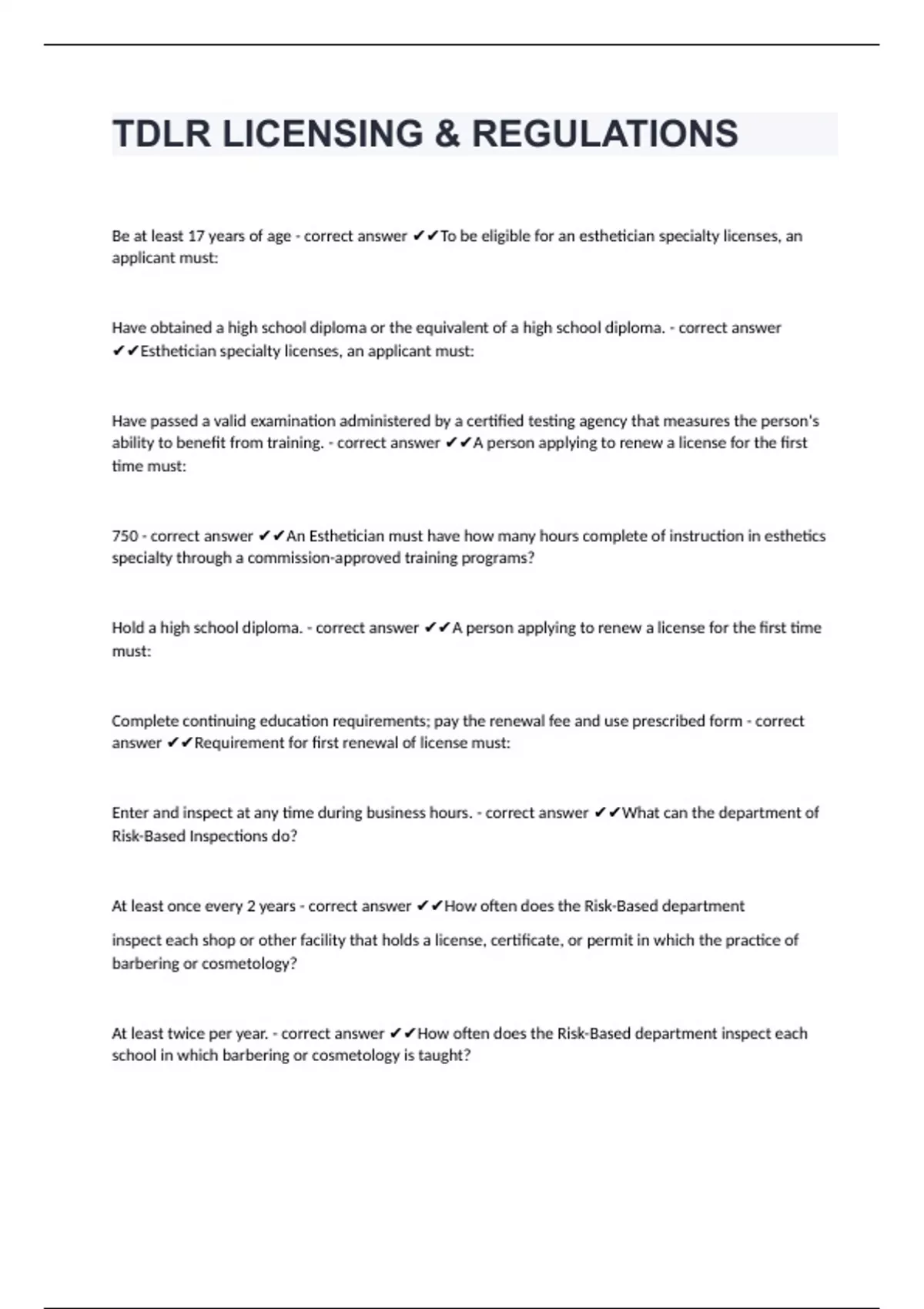 TDLR LICENSING & REGULATIONS

Be at least 17 years of age - correct answer ✔✔To be eligible for an esthetician specialty licenses, an applicant must:

Have obtained a high school diploma or the equivalent of a high school diploma. - correct answer ✔✔Esthetician specialty licenses, an applicant must:

Have passed a valid examination administered by a certified testing agency that measures the person's ability to benefit from training. - correct answer ✔✔A person applying to renew a license for the first time must:

750 - correct answer ✔✔An Esthetician must have how many hours complete of instruction in esthetics specialty through a commission-approved training programs?

Hold a high school diploma. - correct answer ✔✔A person applying to renew a license for the first time must:

Complete continuing education requirements; pay the renewal fee and use prescribed form - correct answer ✔✔Requirement for first renewal of license must:

Enter and inspect at any time during business hours. - correct answer ✔✔What can the department of Risk-Based Inspections do?

At least once every 2 years - correct answer ✔✔How often does the Risk-Based department

inspect each shop or other facility that holds a license, certificate, or permit in which the practice of barbering or cosmetology?

At least twice per year. - correct answer ✔✔How often does the Risk-Based department inspect each school in which barbering or cosmetology is taught?